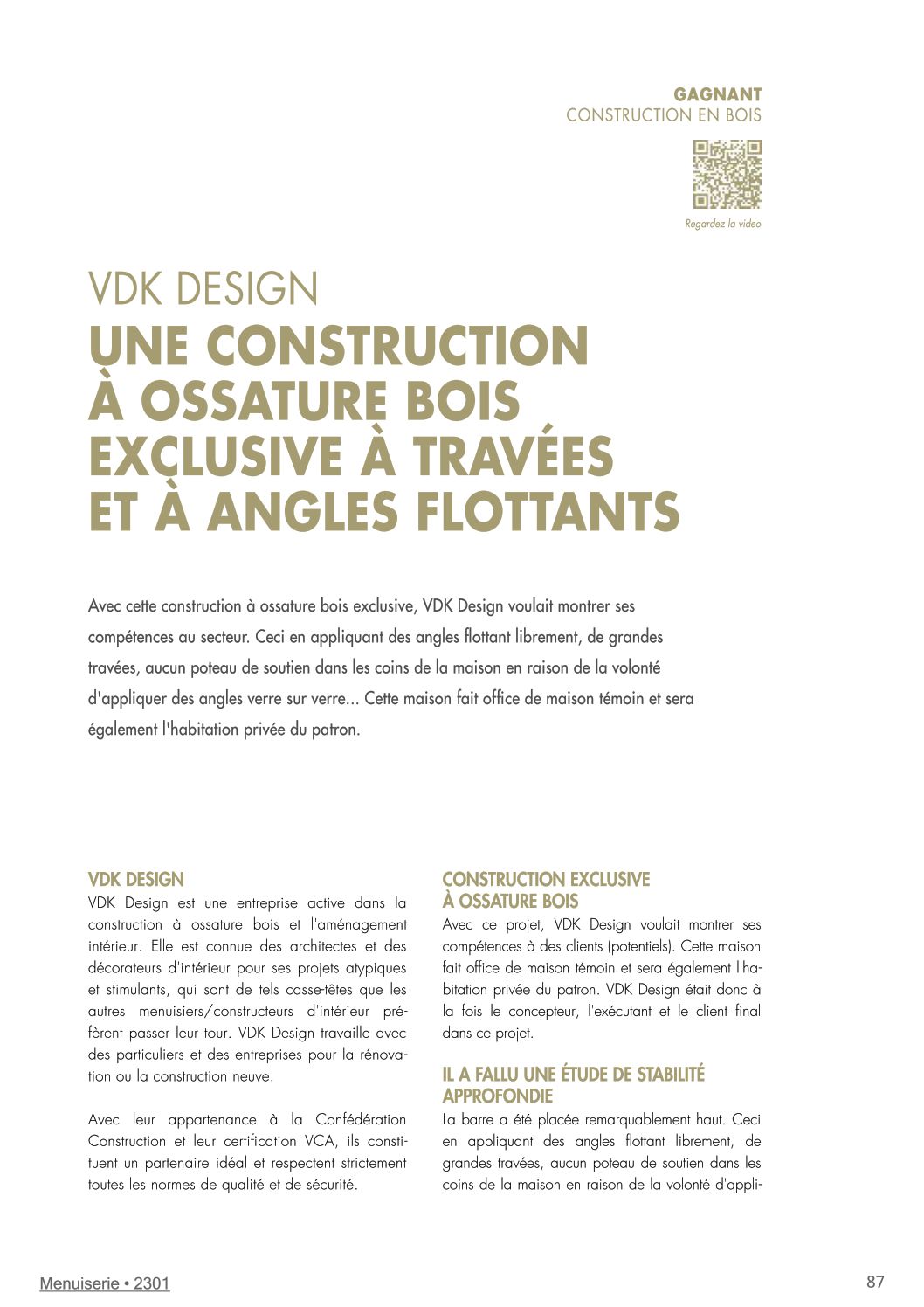 GAGNANT
CONSTRUCTION EN BOIS

Regardez la video

VDK DESIGN
UNE CONSTRUCTION À OSSATURE BOIS EXCLUSIVE À TRAVÉES ET À ANGLES FLOTTANTS

Avec cette construction à ossature bois exclusive, VDK Design voulait montrer ses compétences au secteur. Ceci en appliquant des angles flottant librement, de grandes travées, aucun poteau de soutien dans les coins de la maison en raison de la volonté d'appliquer des angles verre sur verre... Cette maison fait office de maison témoin et sera également l'habitation privée du patron.

VDK DESIGN
VDK Design est une entreprise active dans la construction à ossature bois et l'aménagement intérieur. Elle est connue des architectes et des décorateurs d'intérieur pour ses projets atypiques et stimulants, qui sont de tels casse-têtes que les autres menuisiers/constructeurs d'intérieur préfèrent passer leur tour. VDK Design travaille avec des particuliers et des entreprises pour la rénovation ou la construction neuve.

Avec leur appartenance à la Confédération Construction et leur certification VCA, ils constituent un partenaire idéal et respectent strictement toutes les normes de qualité et de sécurité.

CONSTRUCTION EXCLUSIVE À OSSATURE BOIS
Avec ce projet, VDK Design voulait montrer ses compétences à des clients (potentiels). Cette maison fait office de maison témoin et sera également l'habitation privée du patron. VDK Design était donc à la fois le concepteur, l'exécutant et le client final dans ce projet.

IL A FALLU UNE ÉTUDE DE STABILITÉ APPROFONDIE
La barre a été placée remarquablement haut. Ceci en appliquant des angles flottant librement, de grandes travées, aucun poteau de soutien dans les coins de la maison en raison de la volonté d'appli-

Menuiserie • 2301

87